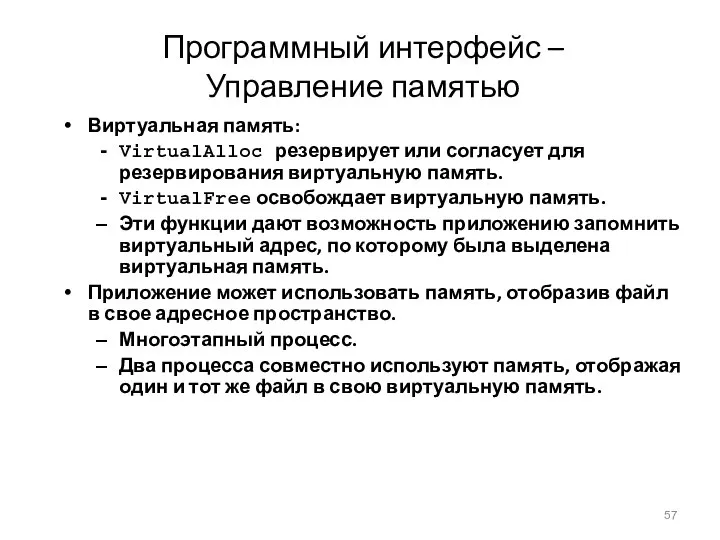 Программный интерфейс – Управление памятью

• Виртуальная память:
  - VirtualAlloc резервирует или согласует для резервирования виртуальную память.
  - VirtualFree освобождает виртуальную память.
  – Эти функции дают возможность приложению запомнить виртуальный адрес, по которому была выделена виртуальная память.
• Приложение может использовать память, отобразив файл в свое адресное пространство.
  – Многоэтапный процесс.
  – Два процесса совместно используют память, отображая один и тот же файл в свою виртуальную память.

57